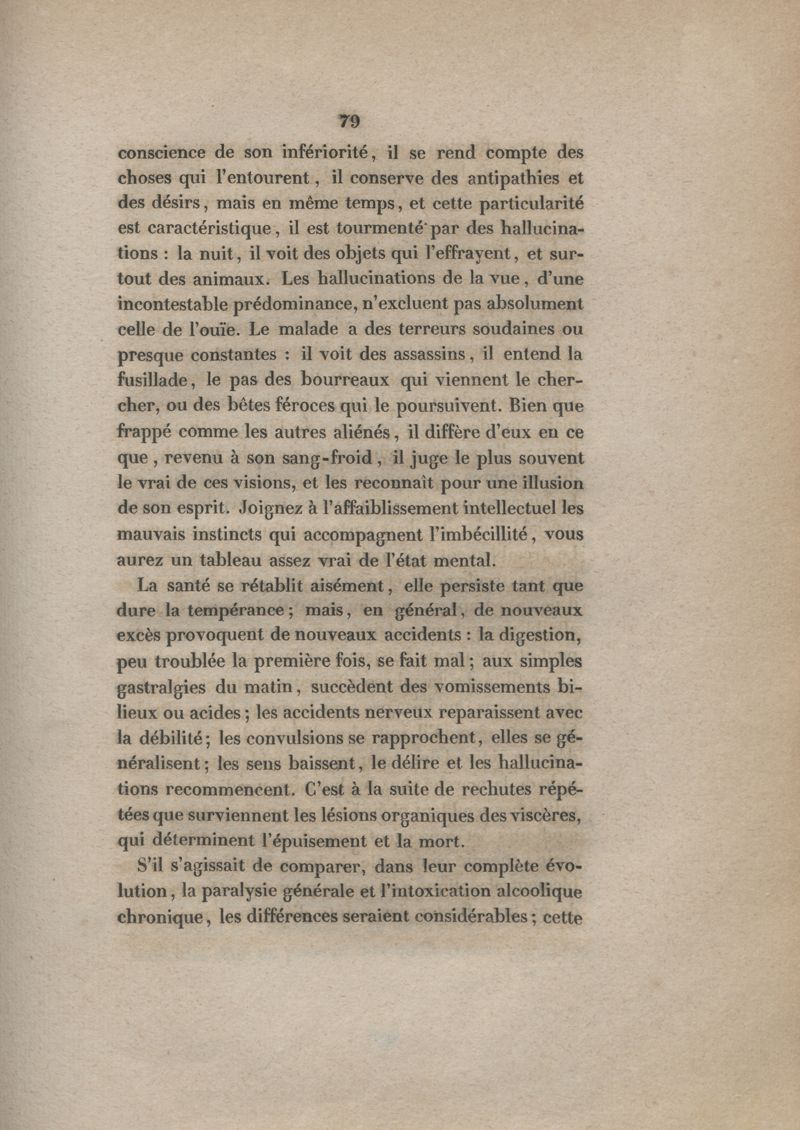 79

conscience de son infériorité, il se rend compte des choses qui l'entourent, il conserve des antipathies et des désirs, mais en même temps, et cette particularité est caractéristique, il est tourmenté par des hallucinations : la nuit, il voit des objets qui l'effrayent, et surtout des animaux. Les hallucinations de la vue, d'une incontestable prédominance, n'excluent pas absolument celle de l'ouïe. Le malade a des terreurs soudaines ou presque constantes : il voit des assassins, il entend la fusillade, le pas des bourreaux qui viennent le chercher, ou des bêtes féroces qui le poursuivent. Bien que frappé comme les autres aliénés, il diffère d'eux en ce que, revenu à son sang-froid, il juge le plus souvent le vrai de ces visions, et les reconnaît pour une illusion de son esprit. Joignez à l'affaiblissement intellectuel les mauvais instincts qui accompagnent l'imbécillité, vous aurez un tableau assez vrai de l'état mental.

La santé se rétablit aisément, elle persiste tant que dure la tempérance; mais, en général, de nouveaux excès provoquent de nouveaux accidents : la digestion, peu troublée la première fois, se fait mal; aux simples gastralgies du matin, succèdent des vomissements bilieux ou acides; les accidents nerveux reparaissent avec la débilité; les convulsions se rapprochent, elles se généralisent; les sens baissent, le délire et les hallucinations recommencent. C'est à la suite de rechutes répétées que surviennent les lésions organiques des viscères, qui déterminent l'épuisement et la mort.

S'il s'agissait de comparer, dans leur complète évolution, la paralysie générale et l'intoxication alcoolique chronique, les différences seraient considérables; cette